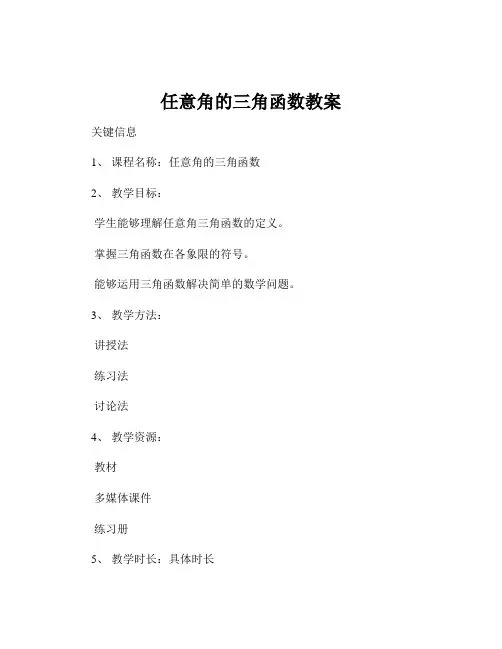 任意角的三角函数教案

关键信息

1、 课程名称：任意角的三角函数

2、 教学目标：

学生能够理解任意角三角函数的定义。

掌握三角函数在各象限的符号。

能够运用三角函数解决简单的数学问题。

3、 教学方法：

讲授法

练习法

讨论法

4、 教学资源：

教材

多媒体课件

练习册

5、 教学时长：具体时长